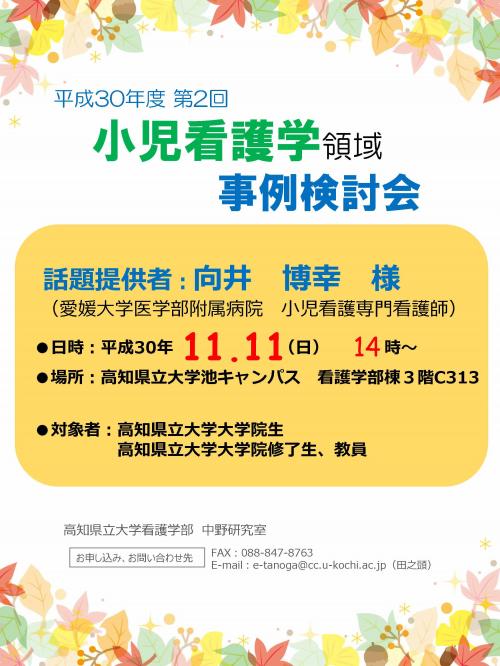 平成30年度 第2回

小児看護学領域
事例検討会

話題提供者：向井　博幸　様
（愛媛大学医学部附属病院　小児看護専門看護師）

●日時：平成30年 11.11（日）　14時～
●場所：高知県立大学池キャンパス　看護学部棟３階C313

●対象者：高知県立大学大学院生
高知県立大学大学院修了生、教員

高知県立大学看護学部　中野研究室

お申し込み、お問い合わせ先
FAX：088-847-8763
E-mail：e-tanoga@cc.u-kochi.ac.jp（田之頭）